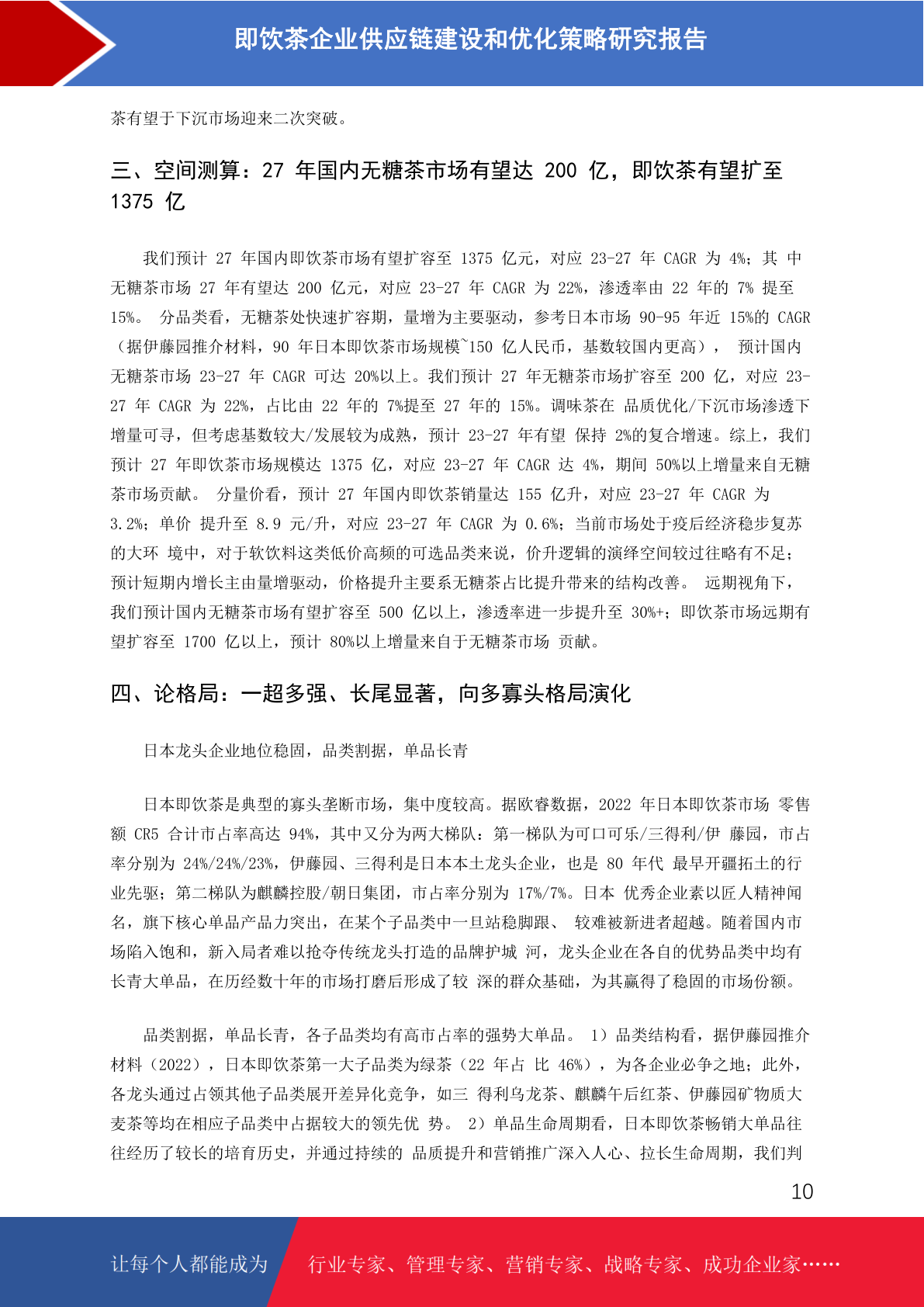 即饮茶企业供应链建设和优化策略研究报告

茶有望于下沉市场迎来二次突破。

三、空间测算：27 年国内无糖茶市场有望达 200 亿，即饮茶有望扩至 1375 亿

我们预计 27 年国内即饮茶市场有望扩容至 1375 亿元，对应 23-27 年 CAGR 为 4%；其 中无糖茶市场 27 年有望达 200 亿元，对应 23-27 年 CAGR 为 22%，渗透率由 22 年的 7% 提至 15%。 分品类看，无糖茶处快速扩容期，量增为主要驱动，参考日本市场 90-95 年近 15%的 CAGR（据伊藤园推介材料，90 年日本即饮茶市场规模~150 亿人民币，基数较国内更高）， 预计国内无糖茶市场 23-27 年 CAGR 可达 20%以上。我们预计 27 年无糖茶市场扩容至 200 亿，对应 23-27 年 CAGR 为 22%，占比由 22 年的 7%提至 27 年的 15%。调味茶在 品质优化/下沉市场渗透下增量可寻，但考虑基数较大/发展较为成熟，预计 23-27 年有望 保持 2%的复合增速。综上，我们预计 27 年即饮茶市场规模达 1375 亿，对应 23-27 年 CAGR 达 4%，期间 50%以上增量来自无糖茶市场贡献。 分量价看，预计 27 年国内即饮茶销量达 155 亿升，对应 23-27 年 CAGR 为 3.2%；单价 提升至 8.9 元/升，对应 23-27 年 CAGR 为 0.6%；当前市场处于疫后经济稳步复苏的大环 境中，对于软饮料这类低价高频的可选品类来说，价升逻辑的演绎空间较过往略有不足；预计短期内增长主由量增驱动，价格提升主要系无糖茶占比提升带来的结构改善。 远期视角下，我们预计国内无糖茶市场有望扩容至 500 亿以上，渗透率进一步提升至 30%+；即饮茶市场远期有望扩容至 1700 亿以上，预计 80%以上增量来自于无糖茶市场 贡献。

四、论格局：一超多强、长尾显著，向多寡头格局演化

日本龙头企业地位稳固，品类割据，单品长青

日本即饮茶是典型的寡头垄断市场，集中度较高。据欧睿数据，2022 年日本即饮茶市场 零售额 CR5 合计市占率高达 94%，其中又分为两大梯队：第一梯队为可口可乐/三得利/伊 藤园，市占率分别为 24%/24%/23%，伊藤园、三得利是日本本土龙头企业，也是 80 年代 最早开疆拓土的行业先驱；第二梯队为麒麟控股/朝日集团，市占率分别为 17%/7%。日本 优秀企业素以匠人精神闻名，旗下核心单品产品力突出，在某个子品类中一旦站稳脚跟、 较难被新进者超越。随着国内市场陷入饱和，新入局者难以抢夺传统龙头打造的品牌护城 河，龙头企业在各自的优势品类中均有长青大单品，在历经数十年的市场打磨后形成了较 深的群众基础，为其赢得了稳固的市场份额。

品类割据，单品长青，各子品类均有高市占率的强势大单品。 1）品类结构看，据伊藤园推介材料（2022），日本即饮茶第一大子品类为绿茶（22 年占 比 46%），为各企业必争之地；此外，各龙头通过占领其他子品类展开差异化竞争，如三 得利乌龙茶、麒麟午后红茶、伊藤园矿物质大麦茶等均在相应子品类中占据较大的领先优 势。 2）单品生命周期看，日本即饮茶畅销大单品往往经历了较长的培育历史，并通过持续的 品质提升和营销推广深入人心、拉长生命周期，我们判

10

让每个人都能成为 行业专家、管理专家、营销专家、战略专家、成功企业家……